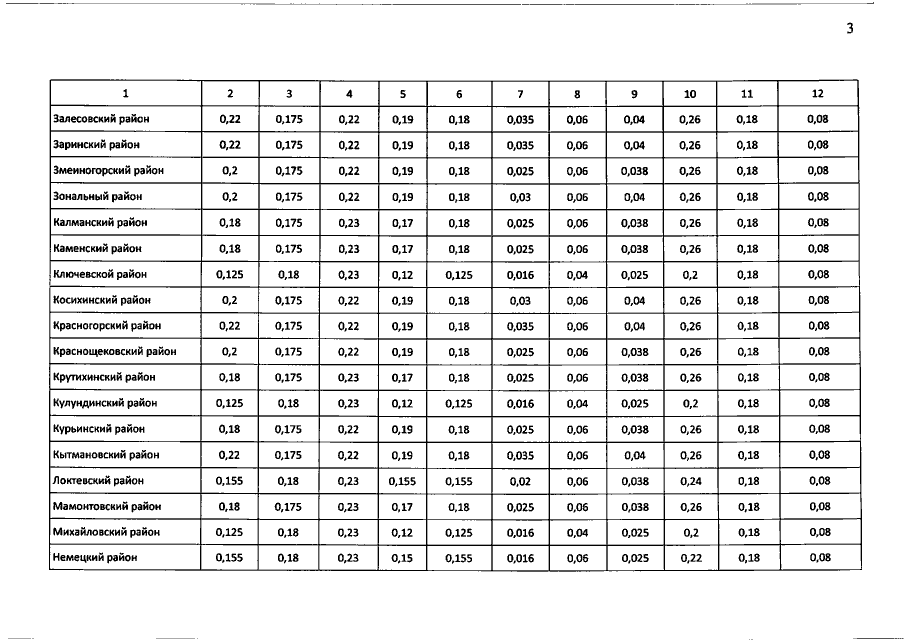 3

| 1 | 2 | 3 | 4 | 5 | 6 | 7 | 8 | 9 | 10 | 11 | 12 |
|---|---|---|---|---|---|---|---|---|---|---|---|
| Залесовский район | 0,22 | 0,175 | 0,22 | 0,19 | 0,18 | 0,035 | 0,06 | 0,04 | 0,26 | 0,18 | 0,08 |
| Заринский район | 0,22 | 0,175 | 0,22 | 0,19 | 0,18 | 0,035 | 0,06 | 0,04 | 0,26 | 0,18 | 0,08 |
| Змеиногорский район | 0,2 | 0,175 | 0,22 | 0,19 | 0,18 | 0,025 | 0,06 | 0,038 | 0,26 | 0,18 | 0,08 |
| Зональный район | 0,2 | 0,175 | 0,22 | 0,19 | 0,18 | 0,03 | 0,06 | 0,04 | 0,26 | 0,18 | 0,08 |
| Калманский район | 0,18 | 0,175 | 0,23 | 0,17 | 0,18 | 0,025 | 0,06 | 0,038 | 0,26 | 0,18 | 0,08 |
| Каменский район | 0,18 | 0,175 | 0,23 | 0,17 | 0,18 | 0,025 | 0,06 | 0,038 | 0,26 | 0,18 | 0,08 |
| Ключевской район | 0,125 | 0,18 | 0,23 | 0,12 | 0,125 | 0,016 | 0,04 | 0,025 | 0,2 | 0,18 | 0,08 |
| Косихинский район | 0,2 | 0,175 | 0,22 | 0,19 | 0,18 | 0,03 | 0,06 | 0,04 | 0,26 | 0,18 | 0,08 |
| Красногорский район | 0,22 | 0,175 | 0,22 | 0,19 | 0,18 | 0,035 | 0,06 | 0,04 | 0,26 | 0,18 | 0,08 |
| Краснощековский район | 0,2 | 0,175 | 0,22 | 0,19 | 0,18 | 0,025 | 0,06 | 0,038 | 0,26 | 0,18 | 0,08 |
| Крутихинский район | 0,18 | 0,175 | 0,23 | 0,17 | 0,18 | 0,025 | 0,06 | 0,038 | 0,26 | 0,18 | 0,08 |
| Кулундинский район | 0,125 | 0,18 | 0,23 | 0,12 | 0,125 | 0,016 | 0,04 | 0,025 | 0,2 | 0,18 | 0,08 |
| Курьинский район | 0,18 | 0,175 | 0,22 | 0,19 | 0,18 | 0,025 | 0,06 | 0,038 | 0,26 | 0,18 | 0,08 |
| Кытмановский район | 0,22 | 0,175 | 0,22 | 0,19 | 0,18 | 0,035 | 0,06 | 0,04 | 0,26 | 0,18 | 0,08 |
| Локтевский район | 0,155 | 0,18 | 0,23 | 0,155 | 0,155 | 0,02 | 0,06 | 0,038 | 0,24 | 0,18 | 0,08 |
| Мамонтовский район | 0,18 | 0,175 | 0,23 | 0,17 | 0,18 | 0,025 | 0,06 | 0,038 | 0,26 | 0,18 | 0,08 |
| Михайловский район | 0,125 | 0,18 | 0,23 | 0,12 | 0,125 | 0,016 | 0,04 | 0,025 | 0,2 | 0,18 | 0,08 |
| Немецкий район | 0,155 | 0,18 | 0,23 | 0,15 | 0,155 | 0,016 | 0,06 | 0,025 | 0,22 | 0,18 | 0,08 |